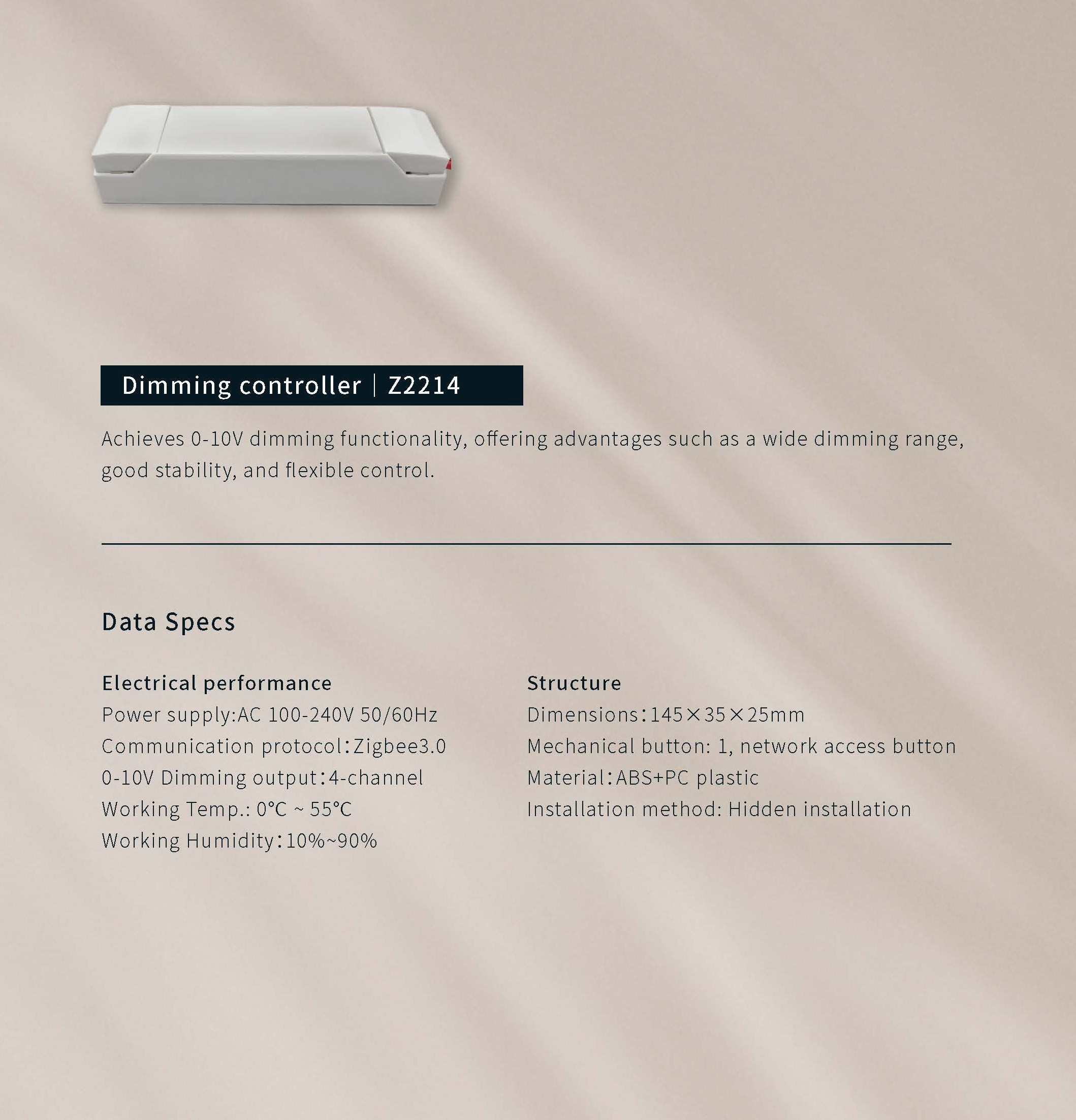 Dimming controller | Z2214

Achieves 0-10V dimming functionality, offering advantages such as a wide dimming range, good stability, and flexible control.

Data Specs

Electrical performance
Power supply:AC 100-240V 50/60Hz
Communication protocol：Zigbee3.0
0-10V Dimming output：4-channel
Working Temp.: 0°C ~ 55°C
Working Humidity：10%~90%

Structure
Dimensions：145×35×25mm
Mechanical button: 1, network access button
Material：ABS+PC plastic
Installation method: Hidden installation